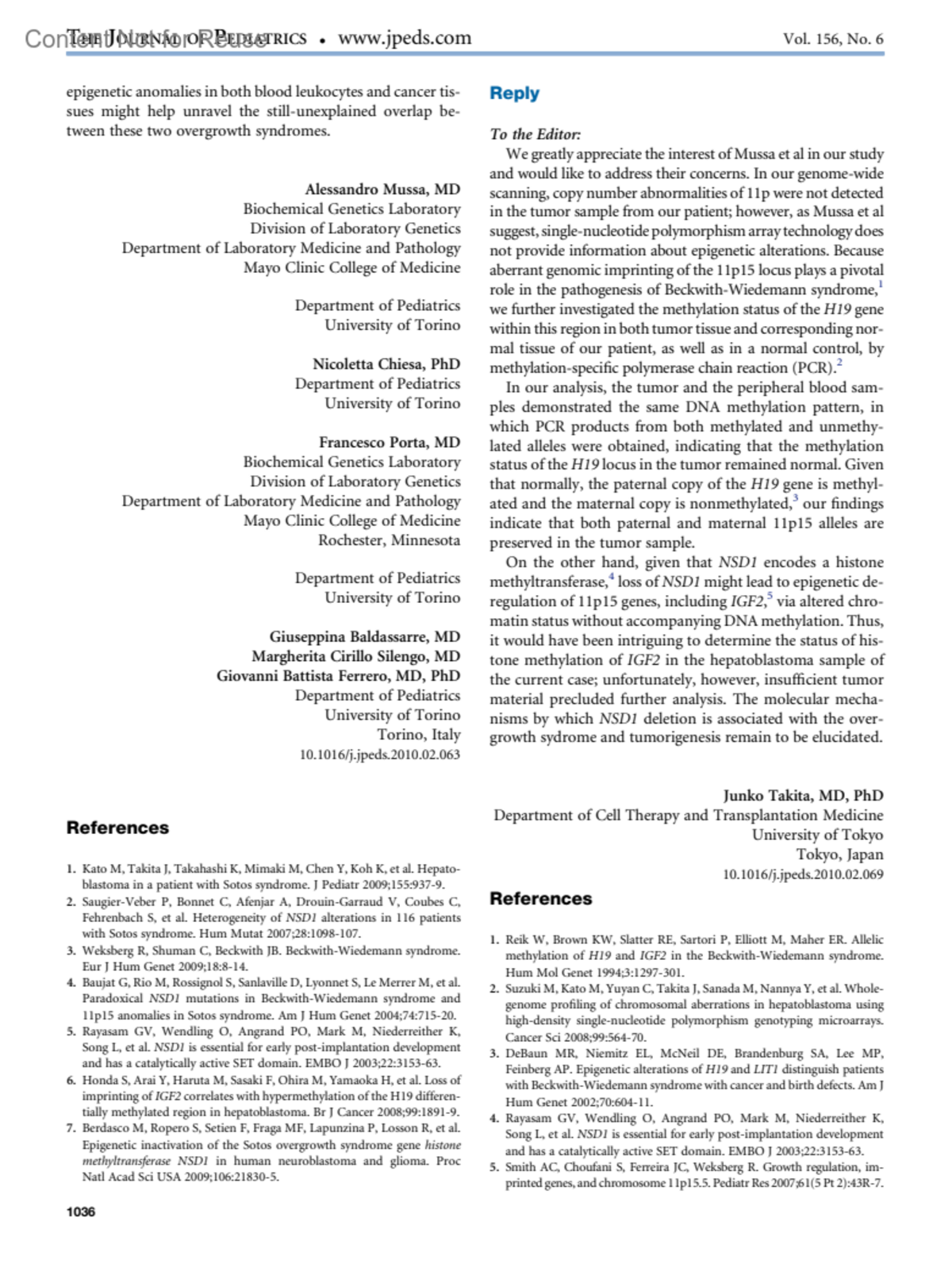 Content Not for Reuse

THE JOURNAL OF PEDIATRICS • www.jpeds.com Vol. 156, No. 6

epigenetic anomalies in both blood leukocytes and cancer tissues might help unravel the still-unexplained overlap between these two overgrowth syndromes.

Alessandro Mussa, MD
Biochemical Genetics Laboratory
Division of Laboratory Genetics
Department of Laboratory Medicine and Pathology
Mayo Clinic College of Medicine

Department of Pediatrics
University of Torino

Nicoletta Chiesa, PhD
Department of Pediatrics
University of Torino

Francesco Porta, MD
Biochemical Genetics Laboratory
Division of Laboratory Genetics
Department of Laboratory Medicine and Pathology
Mayo Clinic College of Medicine
Rochester, Minnesota

Department of Pediatrics
University of Torino

Giuseppina Baldassarre, MD
Margherita Cirillo Silengo, MD
Giovanni Battista Ferrero, MD, PhD
Department of Pediatrics
University of Torino
Torino, Italy
10.1016/j.jpeds.2010.02.063

References

1. Kato M, Takita J, Takahashi K, Mimaki M, Chen Y, Koh K, et al. Hepatoblastoma in a patient with Sotos syndrome. J Pediatr 2009;155:937-9.
2. Saugier-Veber P, Bonnet C, Afenjar A, Drouin-Garraud V, Coubes C, Fehrenbach S, et al. Heterogeneity of NSD1 alterations in 116 patients with Sotos syndrome. Hum Mutat 2007;28:1098-107.
3. Weksberg R, Shuman C, Beckwith JB. Beckwith-Wiedemann syndrome. Eur J Hum Genet 2009;18:8-14.
4. Baujat G, Rio M, Rossignol S, Sanlaville D, Lyonnet S, Le Merrer M, et al. Paradoxical NSD1 mutations in Beckwith-Wiedemann syndrome and 11p15 anomalies in Sotos syndrome. Am J Hum Genet 2004;74:715-20.
5. Rayasam GV, Wendling O, Angrand PO, Mark M, Niederreither K, Song L, et al. NSD1 is essential for early post-implantation development and has a catalytically active SET domain. EMBO J 2003;22:3153-63.
6. Honda S, Arai Y, Haruta M, Sasaki F, Ohira M, Yamaoka H, et al. Loss of imprinting of IGF2 correlates with hypermethylation of the H19 differentially methylated region in hepatoblastoma. Br J Cancer 2008;99:1891-9.
7. Berdasco M, Ropero S, Setien F, Fraga MF, Lapunzina P, Losson R, et al. Epigenetic inactivation of the Sotos overgrowth syndrome gene histone methyltransferase NSD1 in human neuroblastoma and glioma. Proc Natl Acad Sci USA 2009;106:21830-5.

1036

Reply

To the Editor:
We greatly appreciate the interest of Mussa et al in our study and would like to address their concerns. In our genome-wide scanning, copy number abnormalities of 11p were not detected in the tumor sample from our patient; however, as Mussa et al suggest, single-nucleotide polymorphism array technology does not provide information about epigenetic alterations. Because aberrant genomic imprinting of the 11p15 locus plays a pivotal role in the pathogenesis of Beckwith-Wiedemann syndrome,$^1$ we further investigated the methylation status of the H19 gene within this region in both tumor tissue and corresponding normal tissue of our patient, as well as in a normal control, by methylation-specific polymerase chain reaction (PCR).$^2$

In our analysis, the tumor and the peripheral blood samples demonstrated the same DNA methylation pattern, in which PCR products from both methylated and unmethylated alleles were obtained, indicating that the methylation status of the H19 locus in the tumor remained normal. Given that normally, the paternal copy of the H19 gene is methylated and the maternal copy is nonmethylated,$^3$ our findings indicate that both paternal and maternal 11p15 alleles are preserved in the tumor sample.

On the other hand, given that NSD1 encodes a histone methyltransferase,$^4$ loss of NSD1 might lead to epigenetic deregulation of 11p15 genes, including IGF2,$^5$ via altered chromatin status without accompanying DNA methylation. Thus, it would have been intriguing to determine the status of histone methylation of IGF2 in the hepatoblastoma sample of the current case; unfortunately, however, insufficient tumor material precluded further analysis. The molecular mechanisms by which NSD1 deletion is associated with the overgrowth sydrome and tumorigenesis remain to be elucidated.

Junko Takita, MD, PhD
Department of Cell Therapy and Transplantation Medicine
University of Tokyo
Tokyo, Japan
10.1016/j.jpeds.2010.02.069

References

1. Reik W, Brown KW, Slatter RE, Sartori P, Elliott M, Maher ER. Allelic methylation of H19 and IGF2 in the Beckwith-Wiedemann syndrome. Hum Mol Genet 1994;3:1297-301.
2. Suzuki M, Kato M, Yuyan C, Takita J, Sanada M, Nannya Y, et al. Whole-genome profiling of chromosomal aberrations in hepatoblastoma using high-density single-nucleotide polymorphism genotyping microarrays. Cancer Sci 2008;99:564-70.
3. DeBaun MR, Niemitz EL, McNeil DE, Brandenburg SA, Lee MP, Feinberg AP. Epigenetic alterations of H19 and LIT1 distinguish patients with Beckwith-Wiedemann syndrome with cancer and birth defects. Am J Hum Genet 2002;70:604-11.
4. Rayasam GV, Wendling O, Angrand PO, Mark M, Niederreither K, Song L, et al. NSD1 is essential for early post-implantation development and has a catalytically active SET domain. EMBO J 2003;22:3153-63.
5. Smith AC, Choufani S, Ferreira JC, Weksberg R. Growth regulation, imprinted genes, and chromosome 11p15.5. Pediatr Res 2007;61(5 Pt 2):43R-7.